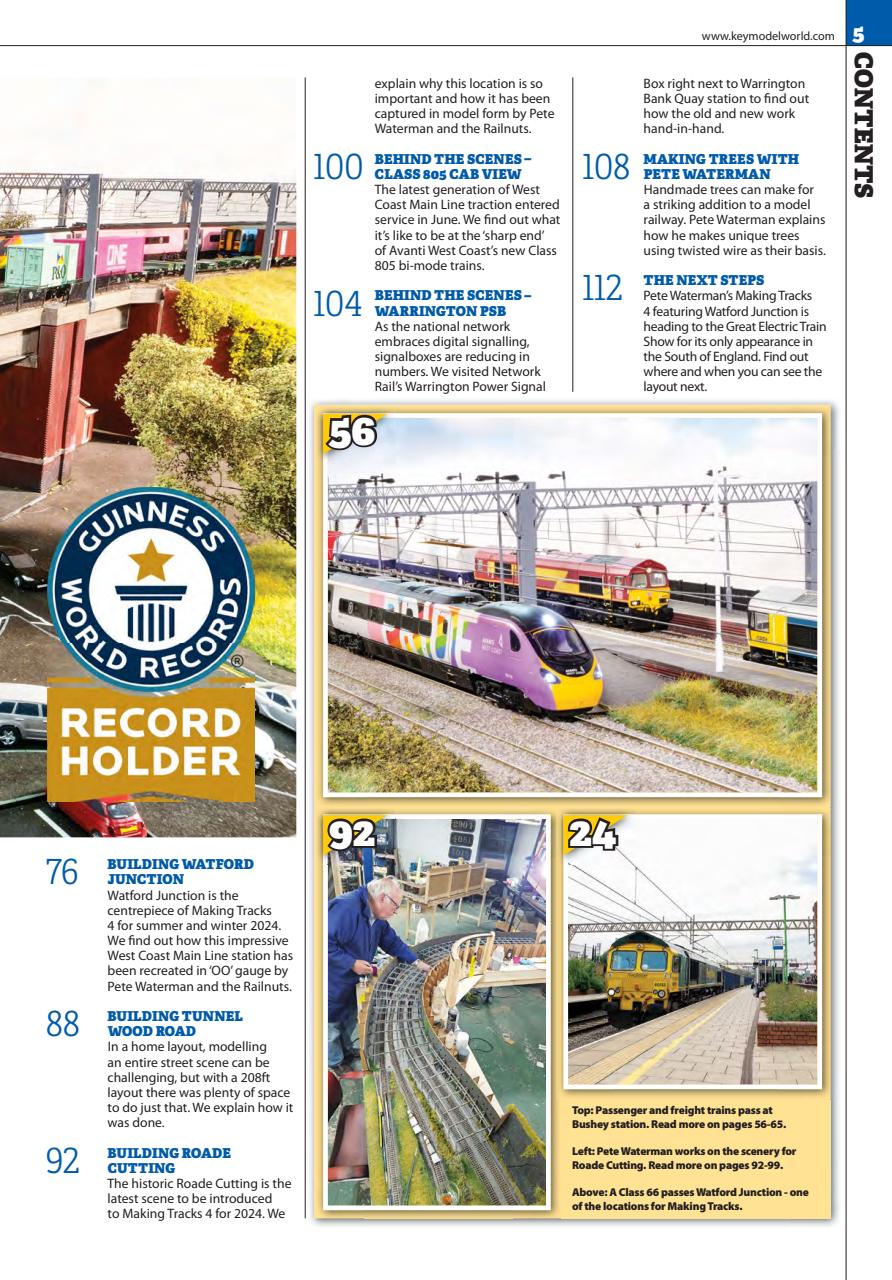 www.keymodelworld.com 5

CONTENTS

GUINNESS WORLD RECORDS®

RECORD HOLDER

76 BUILDING WATFORD JUNCTION
Watford Junction is the centrepiece of Making Tracks 4 for summer and winter 2024. We find out how this impressive West Coast Main Line station has been recreated in 'OO' gauge by Pete Waterman and the Railnuts.

88 BUILDING TUNNEL WOOD ROAD
In a home layout, modelling an entire street scene can be challenging, but with a 208ft layout there was plenty of space to do just that. We explain how it was done.

92 BUILDING ROADE CUTTING
The historic Roade Cutting is the latest scene to be introduced to Making Tracks 4 for 2024. We explain why this location is so important and how it has been captured in model form by Pete Waterman and the Railnuts.

100 BEHIND THE SCENES – CLASS 805 CAB VIEW
The latest generation of West Coast Main Line traction entered service in June. We find out what it's like to be at the 'sharp end' of Avanti West Coast's new Class 805 bi-mode trains.

104 BEHIND THE SCENES – WARRINGTON PSB
As the national network embraces digital signalling, signalboxes are reducing in numbers. We visited Network Rail's Warrington Power Signal Box right next to Warrington Bank Quay station to find out how the old and new work hand-in-hand.

108 MAKING TREES WITH PETE WATERMAN
Handmade trees can make for a striking addition to a model railway. Pete Waterman explains how he makes unique trees using twisted wire as their basis.

112 THE NEXT STEPS
Pete Waterman's Making Tracks 4 featuring Watford Junction is heading to the Great Electric Train Show for its only appearance in the South of England. Find out where and when you can see the layout next.

56

92

24

Top: Passenger and freight trains pass at Bushey station. Read more on pages 56-65.

Left: Pete Waterman works on the scenery for Roade Cutting. Read more on pages 92-99.

Above: A Class 66 passes Watford Junction - one of the locations for Making Tracks.